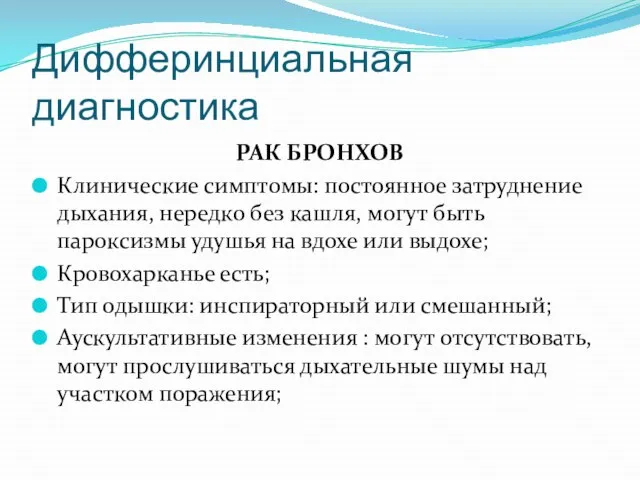 Дифферинциальная диагностика

РАК БРОНХОВ

Клинические симптомы: постоянное затруднение дыхания, нередко без кашля, могут быть пароксизмы удушья на вдохе или выдохе;

Кровохарканье есть;

Тип одышки: инспираторный или смешанный;

Аускультативные изменения : могут отсутствовать, могут прослушиваться дыхательные шумы над участком поражения;